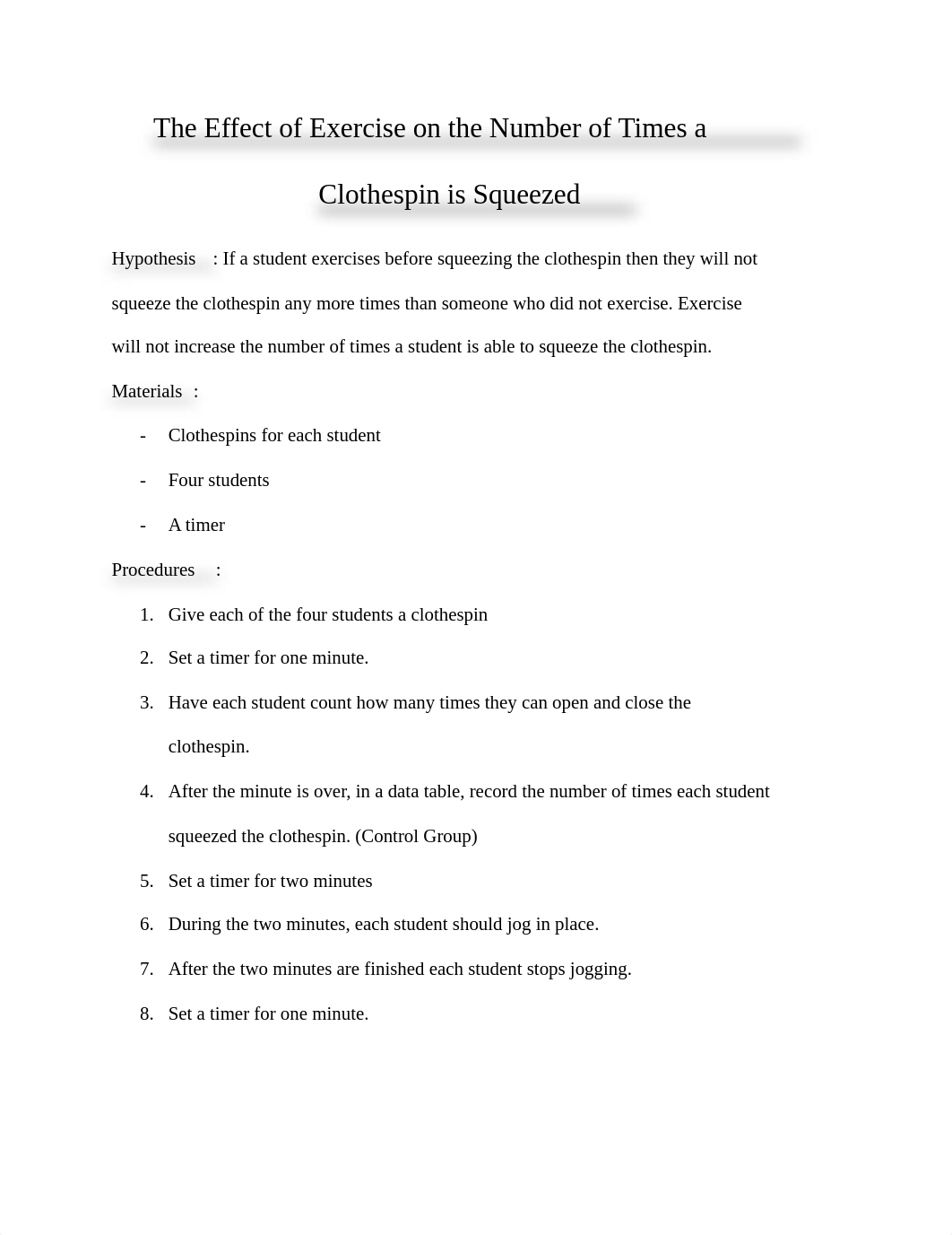 The Effect of Exercise on the Number of Times a Clothespin is Squeezed

Hypothesis : If a student exercises before squeezing the clothespin then they will not squeeze the clothespin any more times than someone who did not exercise. Exercise will not increase the number of times a student is able to squeeze the clothespin.

Materials :

- Clothespins for each student
- Four students
- A timer

Procedures :

1. Give each of the four students a clothespin
2. Set a timer for one minute.
3. Have each student count how many times they can open and close the clothespin.
4. After the minute is over, in a data table, record the number of times each student squeezed the clothespin. (Control Group)
5. Set a timer for two minutes
6. During the two minutes, each student should jog in place.
7. After the two minutes are finished each student stops jogging.
8. Set a timer for one minute.